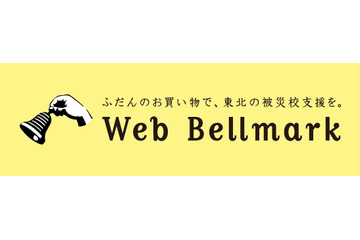 ふだんのお買い物で、東北の被災校支援を。
Web Bellmark